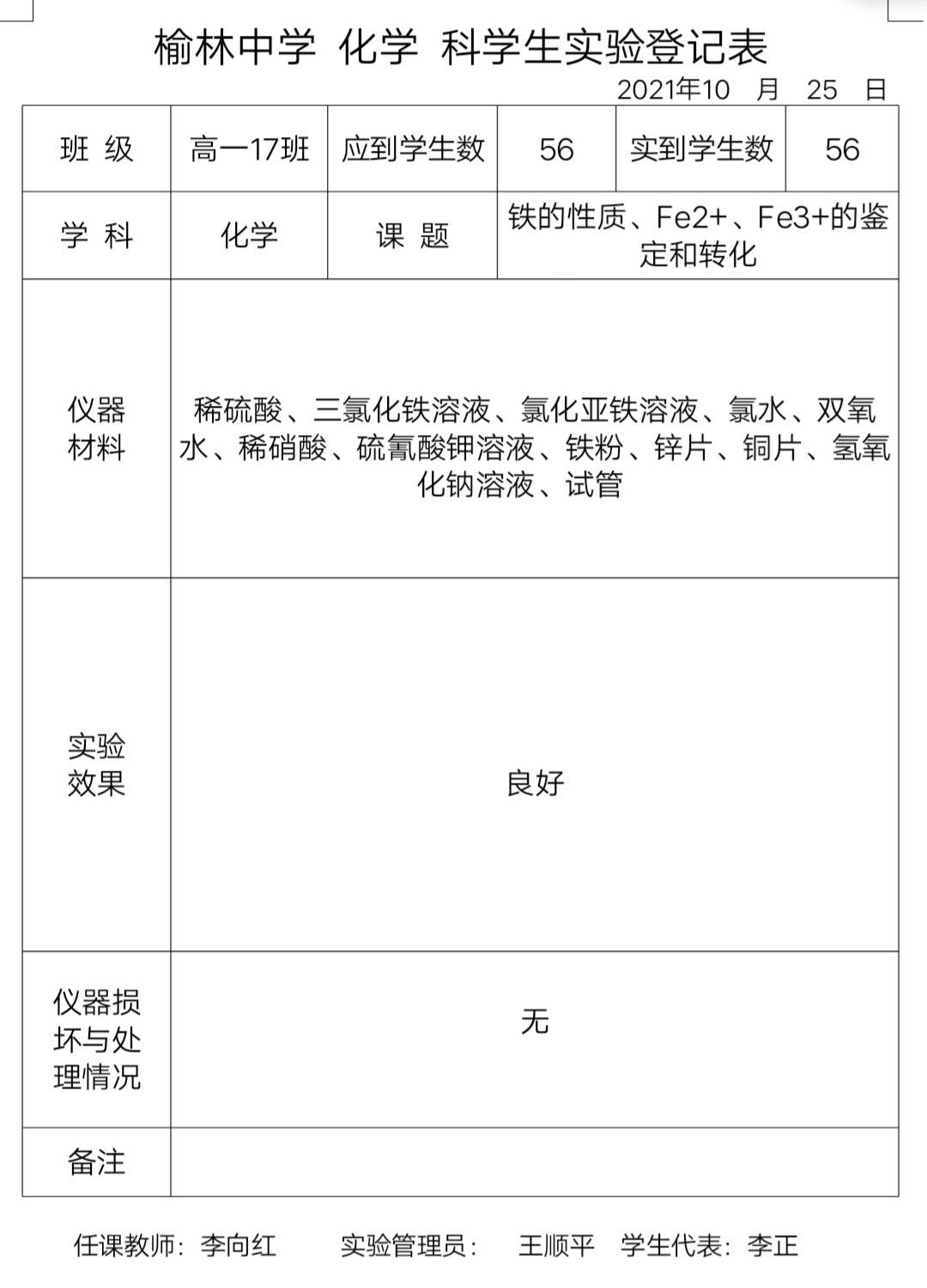 榆林中学 化学 科学生实验登记表

2021年10 月 25 日

| 班 级 | 高一17班 | 应到学生数 | 56 | 实到学生数 | 56 |
|---|---|---|---|---|---|
| 学 科 | 化学 | 课 题 | 铁的性质、Fe2+、Fe3+的鉴定和转化 | | |
| 仪器材料 | 稀硫酸、三氯化铁溶液、氯化亚铁溶液、氯水、双氧水、稀硝酸、硫氰酸钾溶液、铁粉、锌片、铜片、氢氧化钠溶液、试管 | | | | |
| 实验效果 | 良好 | | | | |
| 仪器损坏与处理情况 | 无 | | | | |
| 备注 | | | | | |

任课教师：李向红 实验管理员： 王顺平 学生代表：李正